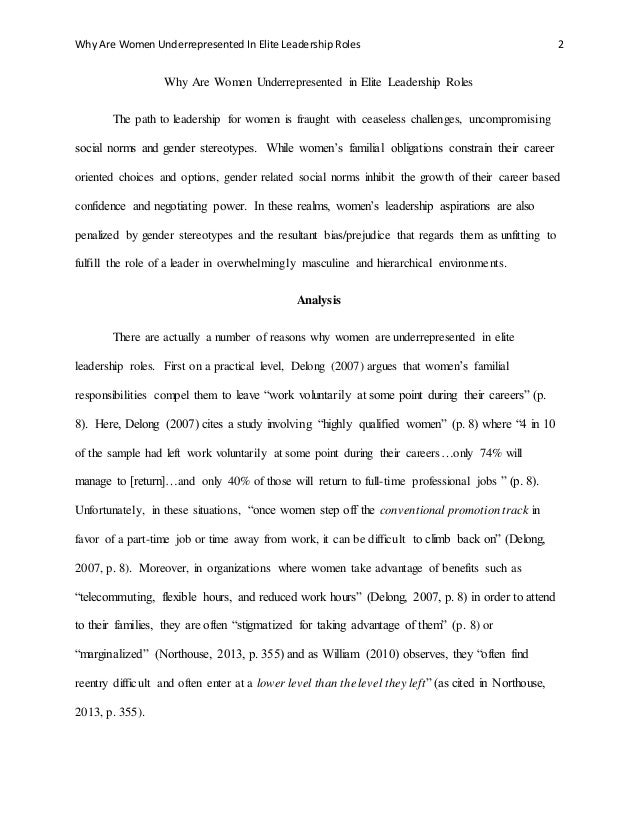 Why Are Women Underrepresented In Elite Leadership Roles 2

Why Are Women Underrepresented in Elite Leadership Roles

The path to leadership for women is fraught with ceaseless challenges, uncompromising social norms and gender stereotypes. While women's familial obligations constrain their career oriented choices and options, gender related social norms inhibit the growth of their career based confidence and negotiating power. In these realms, women's leadership aspirations are also penalized by gender stereotypes and the resultant bias/prejudice that regards them as unfitting to fulfill the role of a leader in overwhelmingly masculine and hierarchical environments.

Analysis

There are actually a number of reasons why women are underrepresented in elite leadership roles. First on a practical level, Delong (2007) argues that women's familial responsibilities compel them to leave "work voluntarily at some point during their careers" (p. 8). Here, Delong (2007) cites a study involving "highly qualified women" (p. 8) where "4 in 10 of the sample had left work voluntarily at some point during their careers…only 74% will manage to [return]…and only 40% of those will return to full-time professional jobs " (p. 8). Unfortunately, in these situations, "once women step off the conventional promotion track in favor of a part-time job or time away from work, it can be difficult to climb back on" (Delong, 2007, p. 8). Moreover, in organizations where women take advantage of benefits such as "telecommuting, flexible hours, and reduced work hours" (Delong, 2007, p. 8) in order to attend to their families, they are often "stigmatized for taking advantage of them" (p. 8) or "marginalized" (Northouse, 2013, p. 355) and as William (2010) observes, they "often find reentry difficult and often enter at a lower level than the level they left" (as cited in Northouse, 2013, p. 355).